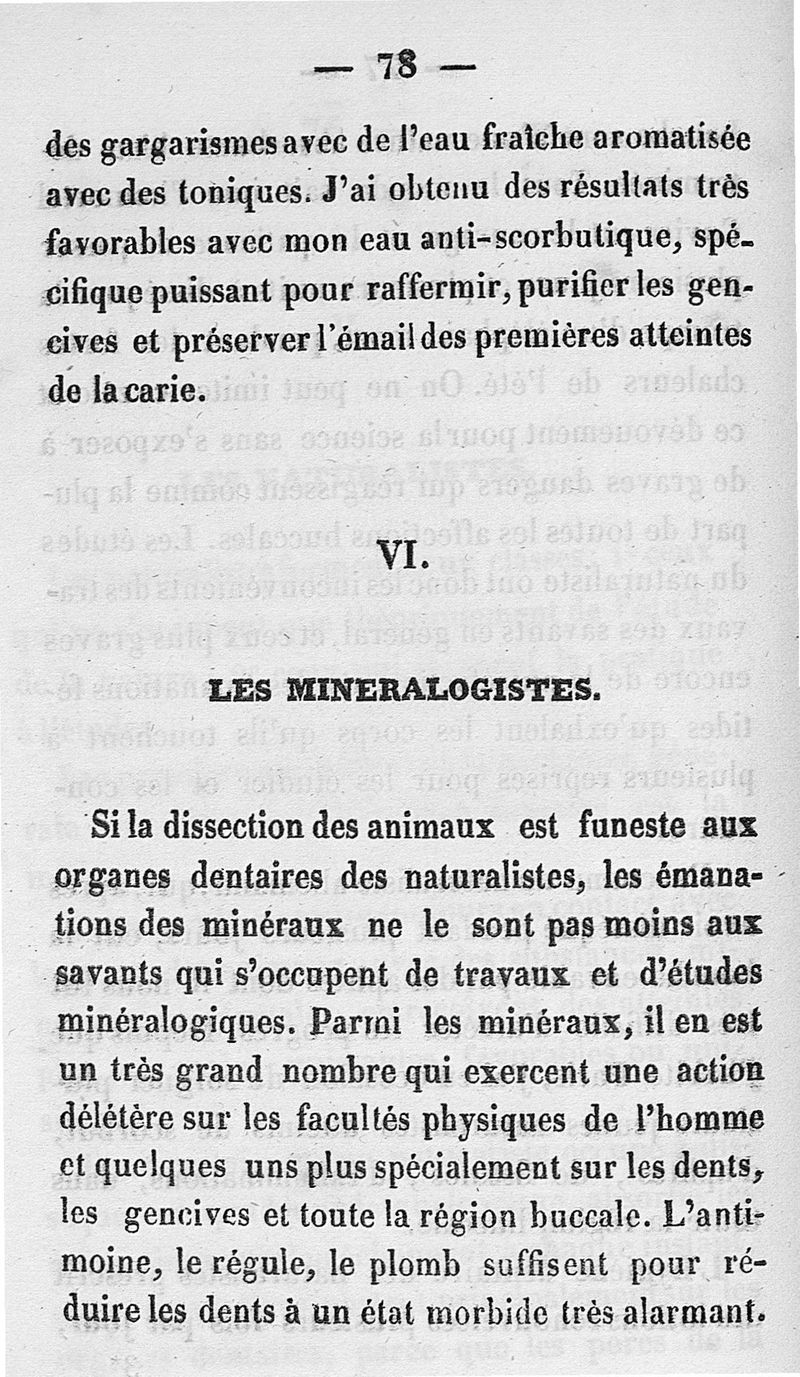 — 78 —

des gargarismes avec de l'eau fraîche aromatisée avec des toniques. J'ai obtenu des résultats très favorables avec mon eau anti-scorbutique, spécifique puissant pour raffermir, purifier les gencives et préserver l'émail des premières atteintes de la carie.

VI.

LES MINERALOGISTES.

Si la dissection des animaux est funeste aux organes dentaires des naturalistes, les émanations des minéraux ne le sont pas moins aux savants qui s'occupent de travaux et d'études minéralogiques. Parmi les minéraux, il en est un très grand nombre qui exercent une action délétère sur les facultés physiques de l'homme et quelques uns plus spécialement sur les dents, les gencives et toute la région buccale. L'antimoine, le régule, le plomb suffisent pour réduire les dents à un état morbide très alarmant.